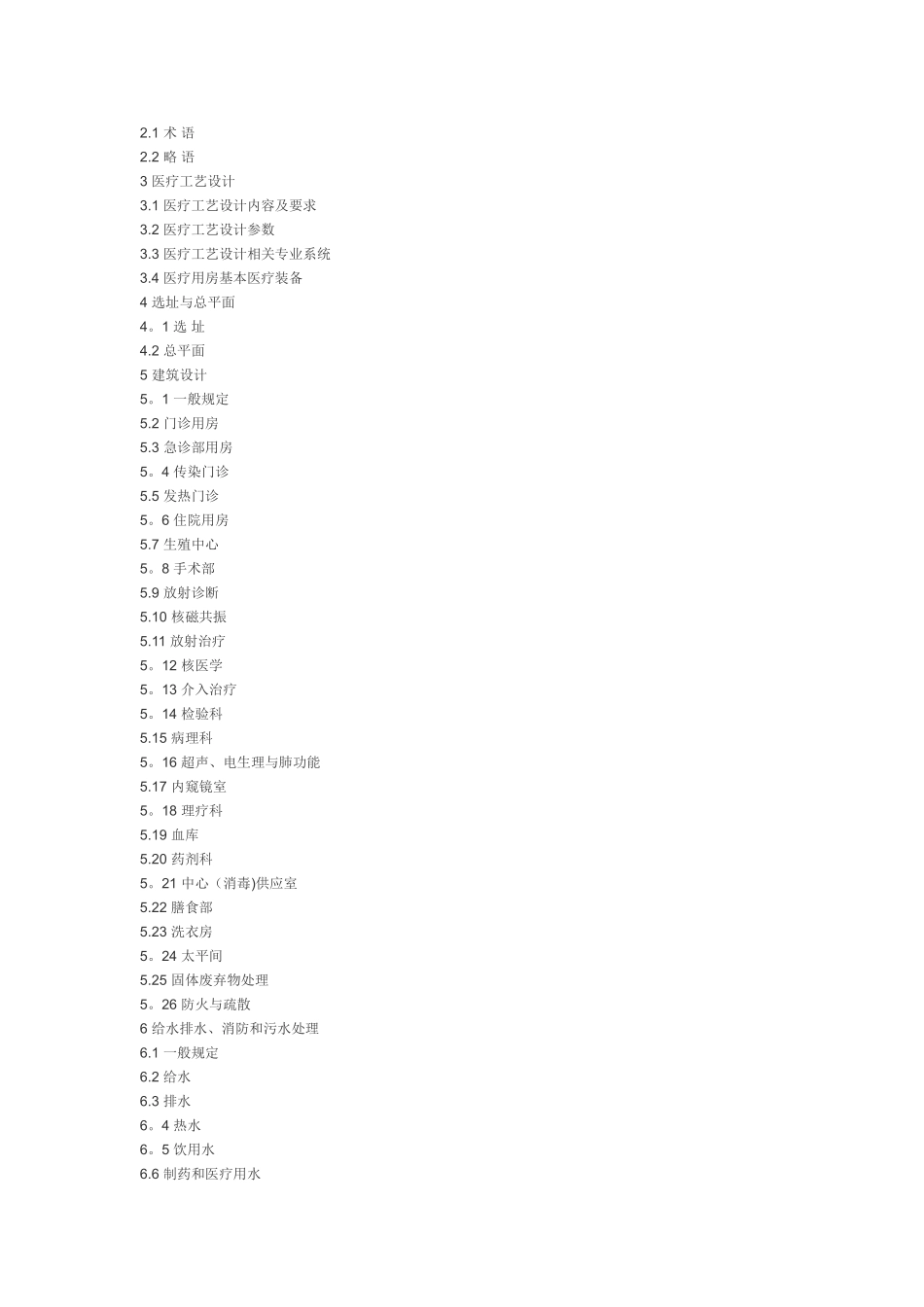 2.1 术 语
2.2 略 语
3 医疗工艺设计
3.1 医疗工艺设计内容及要求
3.2 医疗工艺设计参数
3.3 医疗工艺设计相关专业系统
3.4 医疗用房基本医疗装备
4 选址与总平面
4。1 选 址
4.2 总平面
5 建筑设计
5。1 一般规定
5.2 门诊用房
5.3 急诊部用房
5。4 传染门诊
5.5 发热门诊
5。6 住院用房
5.7 生殖中心
5。8 手术部
5.9 放射诊断
5.10 核磁共振
5.11 放射治疗
5。12 核医学
5。13 介入治疗
5。14 检验科
5.15 病理科
5。16 超声、电生理与肺功能
5.17 内窥镜室
5。18 理疗科
5.19 血库
5.20 药剂科
5。21 中心（消毒)供应室
5.22 膳食部
5.23 洗衣房
5。24 太平间
5.25 固体废弃物处理
5。26 防火与疏散
6 给水排水、消防和污水处理
6.1 一般规定
6.2 给水
6.3 排水
6。4 热水
6。5 饮用水
6.6 制药和医疗用水